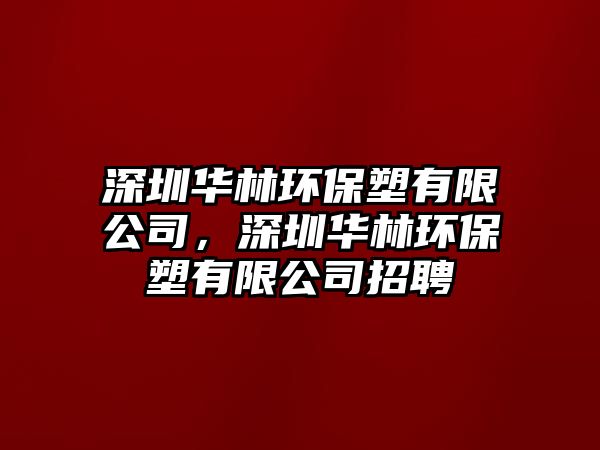 深圳华林环保塑有限公司，深圳华林环保塑有限公司招聘